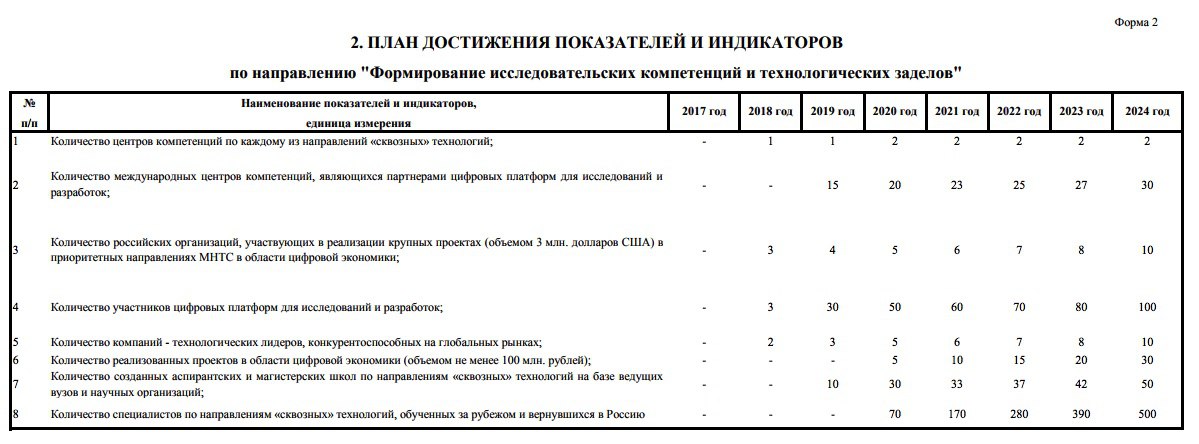 Форма 2

2. ПЛАН ДОСТИЖЕНИЯ ПОКАЗАТЕЛЕЙ И ИНДИКАТОРОВ

по направлению "Формирование исследовательских компетенций и технологических заделов"

| № п/п | Наименование показателей и индикаторов, единица измерения | 2017 год | 2018 год | 2019 год | 2020 год | 2021 год | 2022 год | 2023 год | 2024 год |
|---|---|---|---|---|---|---|---|---|---|
| 1 | Количество центров компетенций по каждому из направлений «сквозных» технологий; | - | 1 | 1 | 2 | 2 | 2 | 2 | 2 |
| 2 | Количество международных центров компетенций, являющихся партнерами цифровых платформ для исследований и разработок; | - | - | 15 | 20 | 23 | 25 | 27 | 30 |
| 3 | Количество российских организаций, участвующих в реализации крупных проектах (объемом 3 млн. долларов США) в приоритетных направлениях МНТС в области цифровой экономики; | - | 3 | 4 | 5 | 6 | 7 | 8 | 10 |
| 4 | Количество участников цифровых платформ для исследований и разработок; | - | 3 | 30 | 50 | 60 | 70 | 80 | 100 |
| 5 | Количество компаний - технологических лидеров, конкурентоспособных на глобальных рынках; | - | 2 | 3 | 5 | 6 | 7 | 8 | 10 |
| 6 | Количество реализованных проектов в области цифровой экономики (объемом не менее 100 млн. рублей); | - | - | - | 5 | 10 | 15 | 20 | 30 |
| 7 | Количество созданных аспирантских и магистерских школ по направлениям «сквозных» технологий на базе ведущих вузов и научных организаций; | - | - | 10 | 30 | 33 | 37 | 42 | 50 |
| 8 | Количество специалистов по направлениям «сквозных» технологий, обученных за рубежом и вернувшихся в Россию | - | - | - | 70 | 170 | 280 | 390 | 500 |